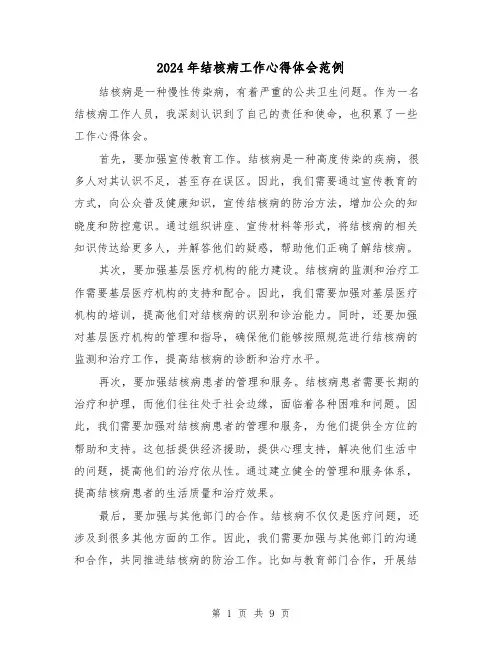 2024年结核病工作心得体会范例

结核病是一种慢性传染病，有着严重的公共卫生问题。作为一名结核病工作人员，我深刻认识到了自己的责任和使命，也积累了一些工作心得体会。

首先，要加强宣传教育工作。结核病是一种高度传染的疾病，很多人对其认识不足，甚至存在误区。因此，我们需要通过宣传教育的方式，向公众普及健康知识，宣传结核病的防治方法，增加公众的知晓度和防控意识。通过组织讲座、宣传材料等形式，将结核病的相关知识传达给更多人，并解答他们的疑惑，帮助他们正确了解结核病。

其次，要加强基层医疗机构的能力建设。结核病的监测和治疗工作需要基层医疗机构的支持和配合。因此，我们需要加强对基层医疗机构的培训，提高他们对结核病的识别和诊治能力。同时，还要加强对基层医疗机构的管理和指导，确保他们能够按照规范进行结核病的监测和治疗工作，提高结核病的诊断和治疗水平。

再次，要加强结核病患者的管理和服务。结核病患者需要长期的治疗和护理，而他们往往处于社会边缘，面临着各种困难和问题。因此，我们需要加强对结核病患者的管理和服务，为他们提供全方位的帮助和支持。这包括提供经济援助，提供心理支持，解决他们生活中的问题，提高他们的治疗依从性。通过建立健全的管理和服务体系，提高结核病患者的生活质量和治疗效果。

最后，要加强与其他部门的合作。结核病不仅仅是医疗问题，还涉及到很多其他方面的工作。因此，我们需要加强与其他部门的沟通和合作，共同推进结核病的防治工作。比如与教育部门合作，开展结

第 1 页 共 9 页